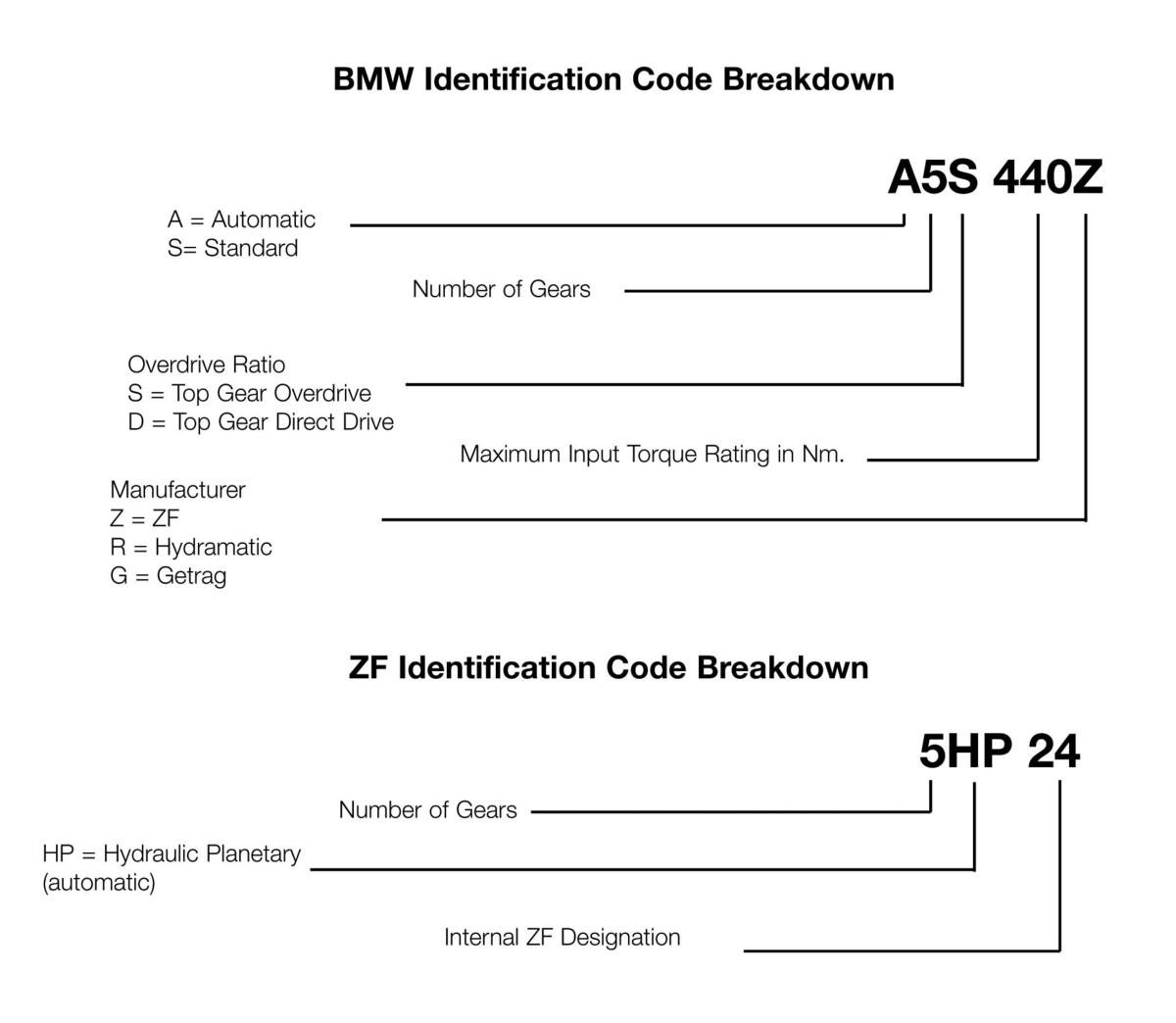 BMW Identification Code Breakdown

A5S 440Z

A = Automatic
S= Standard

Number of Gears

Overdrive Ratio
S = Top Gear Overdrive
D = Top Gear Direct Drive

Maximum Input Torque Rating in Nm.

Manufacturer
Z = ZF
R = Hydramatic
G = Getrag

ZF Identification Code Breakdown

5HP 24

Number of Gears

HP = Hydraulic Planetary
(automatic)

Internal ZF Designation